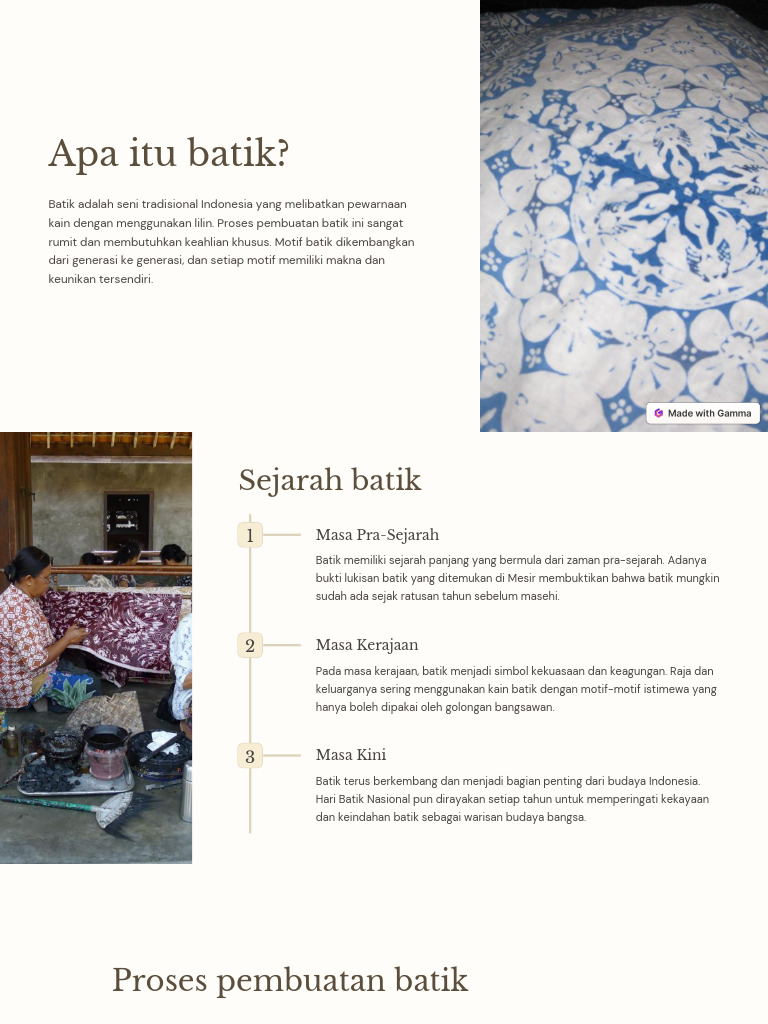 Apa itu batik?

Batik adalah seni tradisional Indonesia yang melibatkan pewarnaan kain dengan menggunakan lilin. Proses pembuatan batik ini sangat rumit dan membutuhkan keahlian khusus. Motif batik dikembangkan dari generasi ke generasi, dan setiap motif memiliki makna dan keunikan tersendiri.

Made with Gamma

Sejarah batik

1

Masa Pra-Sejarah

Batik memiliki sejarah panjang yang bermula dari zaman pra-sejarah. Adanya bukti lukisan batik yang ditemukan di Mesir membuktikan bahwa batik mungkin sudah ada sejak ratusan tahun sebelum masehi.

2

Masa Kerajaan

Pada masa kerajaan, batik menjadi simbol kekuasaan dan keagungan. Raja dan keluarganya sering menggunakan kain batik dengan motif-motif istimewa yang hanya boleh dipakai oleh golongan bangsawan.

3

Masa Kini

Batik terus berkembang dan menjadi bagian penting dari budaya Indonesia. Hari Batik Nasional pun dirayakan setiap tahun untuk memperingati kekayaan dan keindahan batik sebagai warisan budaya bangsa.

Proses pembuatan batik